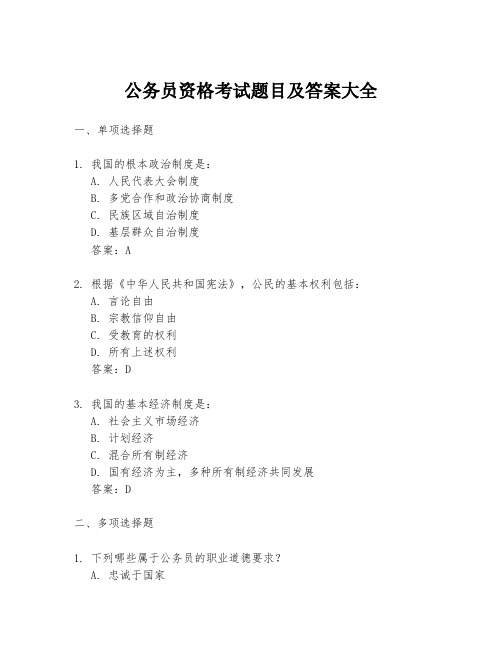 公务员资格考试题目及答案大全

一、单项选择题

1. 我国的根本政治制度是：
A. 人民代表大会制度
B. 多党合作和政治协商制度
C. 民族区域自治制度
D. 基层群众自治制度
答案：A

2. 根据《中华人民共和国宪法》，公民的基本权利包括：
A. 言论自由
B. 宗教信仰自由
C. 受教育的权利
D. 所有上述权利
答案：D

3. 我国的基本经济制度是：
A. 社会主义市场经济
B. 计划经济
C. 混合所有制经济
D. 国有经济为主，多种所有制经济共同发展
答案：D

二、多项选择题

1. 下列哪些属于公务员的职业道德要求？
A. 忠诚于国家